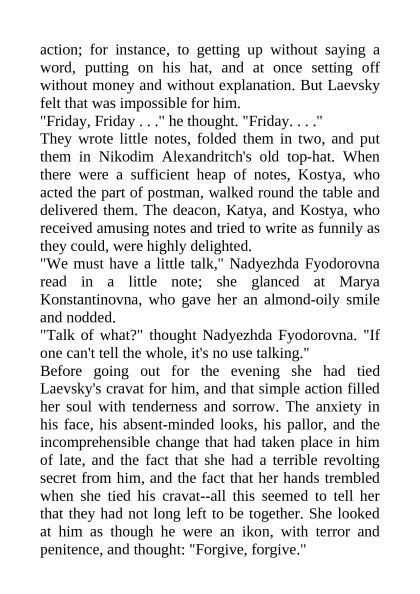 action; for instance, to getting up without saying a word, putting on his hat, and at once setting off without money and without explanation. But Laevsky felt that was impossible for him.

"Friday, Friday . . ." he thought. "Friday. . . ."

They wrote little notes, folded them in two, and put them in Nikodim Alexandritch's old top-hat. When there were a sufficient heap of notes, Kostya, who acted the part of postman, walked round the table and delivered them. The deacon, Katya, and Kostya, who received amusing notes and tried to write as funnily as they could, were highly delighted.

"We must have a little talk," Nadyezhda Fyodorovna read in a little note; she glanced at Marya Konstantinovna, who gave her an almond-oily smile and nodded.

"Talk of what?" thought Nadyezhda Fyodorovna. "If one can't tell the whole, it's no use talking."

Before going out for the evening she had tied Laevsky's cravat for him, and that simple action filled her soul with tenderness and sorrow. The anxiety in his face, his absent-minded looks, his pallor, and the incomprehensible change that had taken place in him of late, and the fact that she had a terrible revolting secret from him, and the fact that her hands trembled when she tied his cravat--all this seemed to tell her that they had not long left to be together. She looked at him as though he were an ikon, with terror and penitence, and thought: "Forgive, forgive."